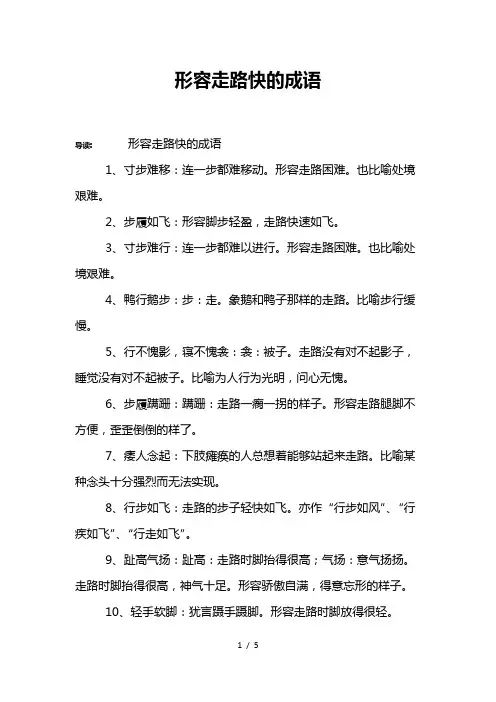 形容走路快的成语

导读：　　形容走路快的成语

1、寸步难移：连一步都难移动。形容走路困难。也比喻处境艰难。

2、步履如飞：形容脚步轻盈，走路快速如飞。

3、寸步难行：连一步都难以进行。形容走路困难。也比喻处境艰难。

4、鸭行鹅步：步：走。象鹅和鸭子那样的走路。比喻步行缓慢。

5、行不愧影，寝不愧衾：衾：被子。走路没有对不起影子，睡觉没有对不起被子。比喻为人行为光明，问心无愧。

6、步履蹒跚：蹒跚：走路一瘸一拐的样子。形容走路腿脚不方便，歪歪倒倒的样了。

7、痿人念起：下肢瘫痪的人总想着能够站起来走路。比喻某种念头十分强烈而无法实现。

8、行步如飞：走路的步子轻快如飞。亦作“行步如风”、“行疾如飞”、“行走如飞”。

9、趾高气扬：趾高：走路时脚抬得很高；气扬：意气扬扬。走路时脚抬得很高，神气十足。形容骄傲自满，得意忘形的样子。

10、轻手软脚：犹言蹑手蹑脚。形容走路时脚放得很轻。

1 / 5